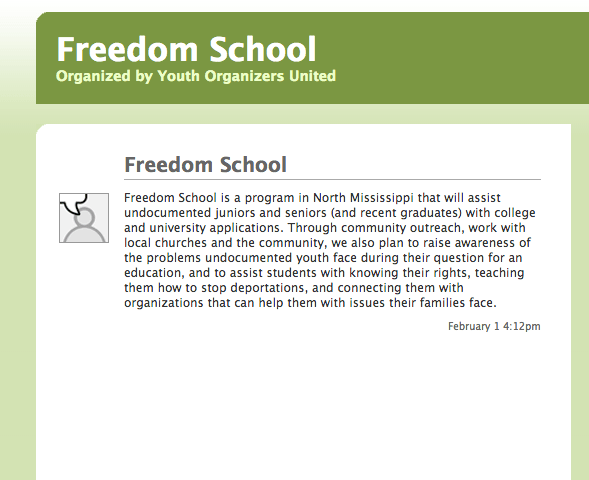 Freedom School
Organized by Youth Organizers United

Freedom School

Freedom School is a program in North Mississippi that will assist undocumented juniors and seniors (and recent graduates) with college and university applications. Through community outreach, work with local churches and the community, we also plan to raise awareness of the problems undocumented youth face during their question for an education, and to assist students with knowing their rights, teaching them how to stop deportations, and connecting them with organizations that can help them with issues their families face.

February 1 4:12pm